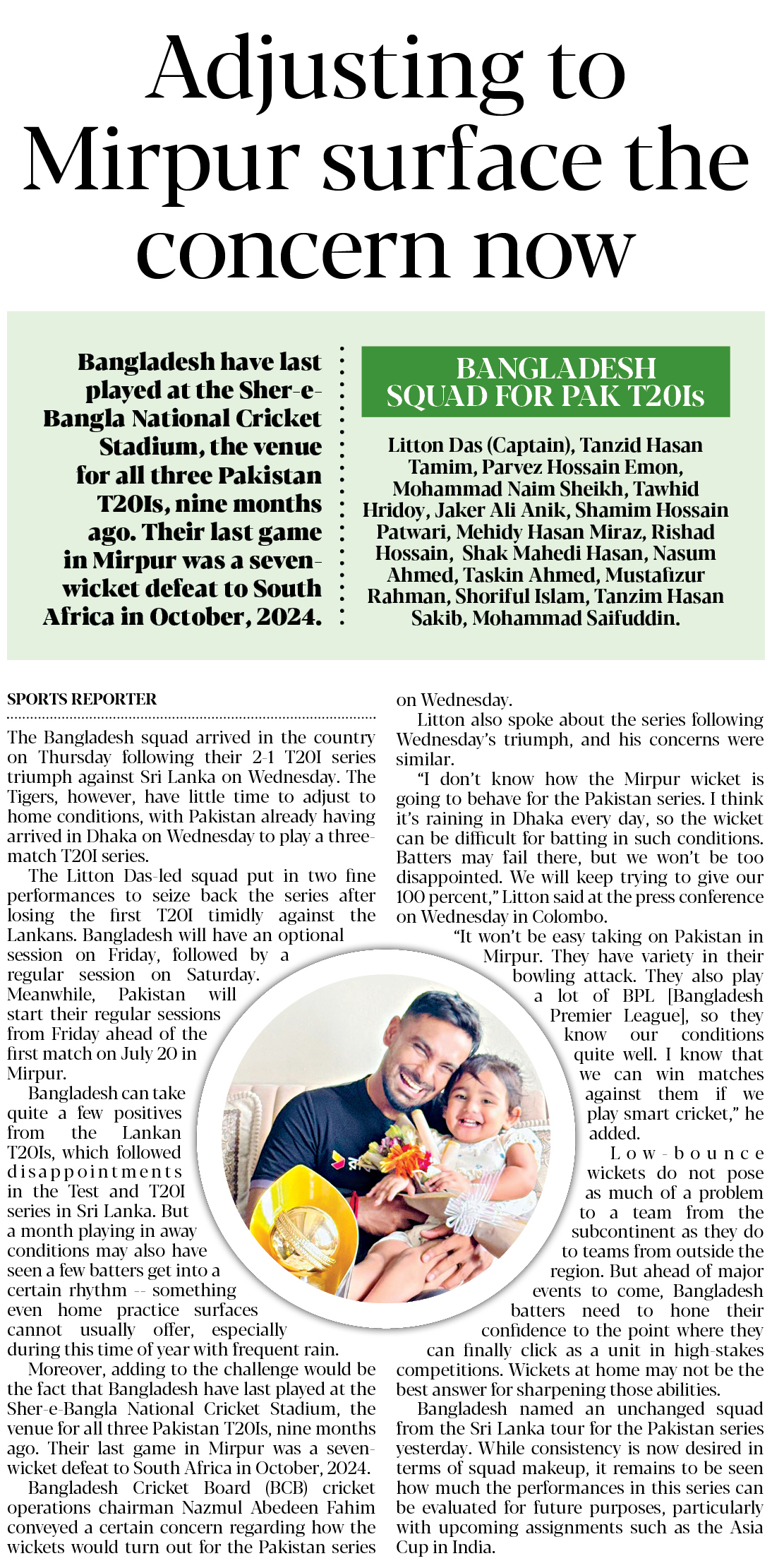 Adjusting to Mirpur surface the concern now

Bangladesh have last played at the Sher-e-Bangla National Cricket Stadium, the venue for all three Pakistan T20Is, nine months ago. Their last game in Mirpur was a seven-wicket defeat to South Africa in October, 2024.

BANGLADESH SQUAD FOR PAK T20Is

Litton Das (Captain), Tanzid Hasan Tamim, Parvez Hossain Emon, Mohammad Naim Sheikh, Tawhid Hridoy, Jaker Ali Anik, Shamim Hossain Patwari, Mehidy Hasan Miraz, Rishad Hossain, Shak Mahedi Hasan, Nasum Ahmed, Taskin Ahmed, Mustafizur Rahman, Shoriful Islam, Tanzim Hasan Sakib, Mohammad Saifuddin.

SPORTS REPORTER

The Bangladesh squad arrived in the country on Thursday following their 2-1 T20I series triumph against Sri Lanka on Wednesday. The Tigers, however, have little time to adjust to home conditions, with Pakistan already having arrived in Dhaka on Wednesday to play a three-match T20I series.

The Litton Das-led squad put in two fine performances to seize back the series after losing the first T20I timidly against the Lankans. Bangladesh will have an optional session on Friday, followed by a regular session on Saturday. Meanwhile, Pakistan will start their regular sessions from Friday ahead of the first match on July 20 in Mirpur.

Bangladesh can take quite a few positives from the Lankan T20Is, which followed disappointments in the Test and T20I series in Sri Lanka. But a month playing in away conditions may also have seen a few batters get into a certain rhythm -- something even home practice surfaces cannot usually offer, especially during this time of year with frequent rain.

Moreover, adding to the challenge would be the fact that Bangladesh have last played at the Sher-e-Bangla National Cricket Stadium, the venue for all three Pakistan T20Is, nine months ago. Their last game in Mirpur was a seven-wicket defeat to South Africa in October, 2024.

Bangladesh Cricket Board (BCB) cricket operations chairman Nazmul Abedeen Fahim conveyed a certain concern regarding how the wickets would turn out for the Pakistan series on Wednesday.

Litton also spoke about the series following Wednesday's triumph, and his concerns were similar.

"I don't know how the Mirpur wicket is going to behave for the Pakistan series. I think it's raining in Dhaka every day, so the wicket can be difficult for batting in such conditions. Batters may fail there, but we won't be too disappointed. We will keep trying to give our 100 percent," Litton said at the press conference on Wednesday in Colombo.

"It won't be easy taking on Pakistan in Mirpur. They have variety in their bowling attack. They also play a lot of BPL [Bangladesh Premier League], so they know our conditions quite well. I know that we can win matches against them if we play smart cricket," he added.

Low-bounce wickets do not pose as much of a problem to a team from the subcontinent as they do to teams from outside the region. But ahead of major events to come, Bangladesh batters need to hone their confidence to the point where they can finally click as a unit in high-stakes competitions. Wickets at home may not be the best answer for sharpening those abilities.

Bangladesh named an unchanged squad from the Sri Lanka tour for the Pakistan series yesterday. While consistency is now desired in terms of squad makeup, it remains to be seen how much the performances in this series can be evaluated for future purposes, particularly with upcoming assignments such as the Asia Cup in India.